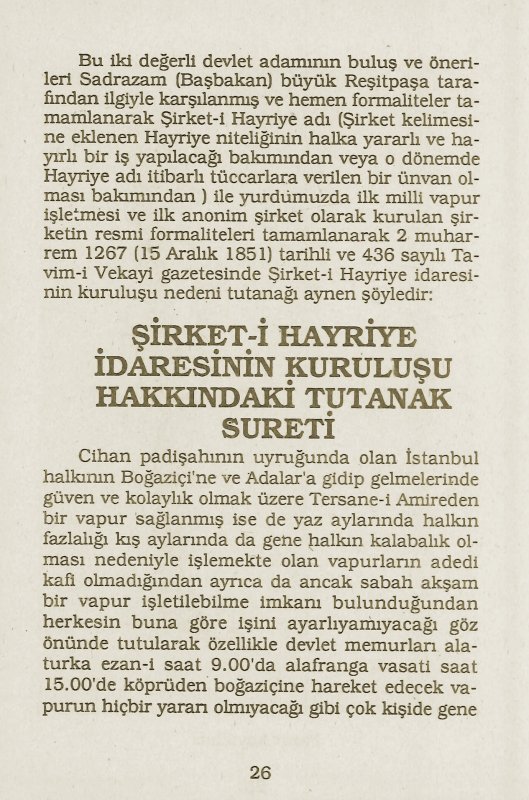 Bu iki değerli devlet adamının buluş ve önerileri Sadrazam (Başbakan) büyük Reşitpaşa tarafından ilgiyle karşılanmış ve hemen formaliteler tamamlanarak Şirket-i Hayriye adı (Şirket kelimesine eklenen Hayriye niteliğinin halka yararlı ve hayırlı bir iş yapılacağı bakımından veya o dönemde Hayriye adı itibarlı tüccarlara verilen bir ünvan olması bakımından ) ile yurdumuzda ilk milli vapur işletmesi ve ilk anonim şirket olarak kurulan şirketin resmi formaliteleri tamamlanarak 2 muharrem 1267 (15 Aralık 1851) tarihli ve 436 sayılı Tavim-i Vekayi gazetesinde Şirket-i Hayriye idaresinin kuruluşu nedeni tutanağı aynen şöyledir:

ŞİRKET-İ HAYRİYE İDARESİNİN KURULUŞU HAKKINDAKİ TUTANAK SURETİ

Cihan padişahının uyruğunda olan İstanbul halkının Boğaziçi'ne ve Adalar'a gidip gelmelerinde güven ve kolaylık olmak üzere Tersane-i Amireden bir vapur sağlanmış ise de yaz aylarında halkın fazlalığı kış aylarında da gene halkın kalabalık olması nedeniyle işlemekte olan vapurların adedi kafi olmadığından ayrıca da ancak sabah akşam bir vapur işletilebilme imkanı bulunduğundan herkesin buna göre işini ayarlıyamıyacağı göz önünde tutularak özellikle devlet memurları alaturka ezan-i saat 9.00'da alafranga vasati saat 15.00'de köprüden boğaziçine hareket edecek vapurun hiçbir yararı olmıyacağı gibi çok kişide gene

26